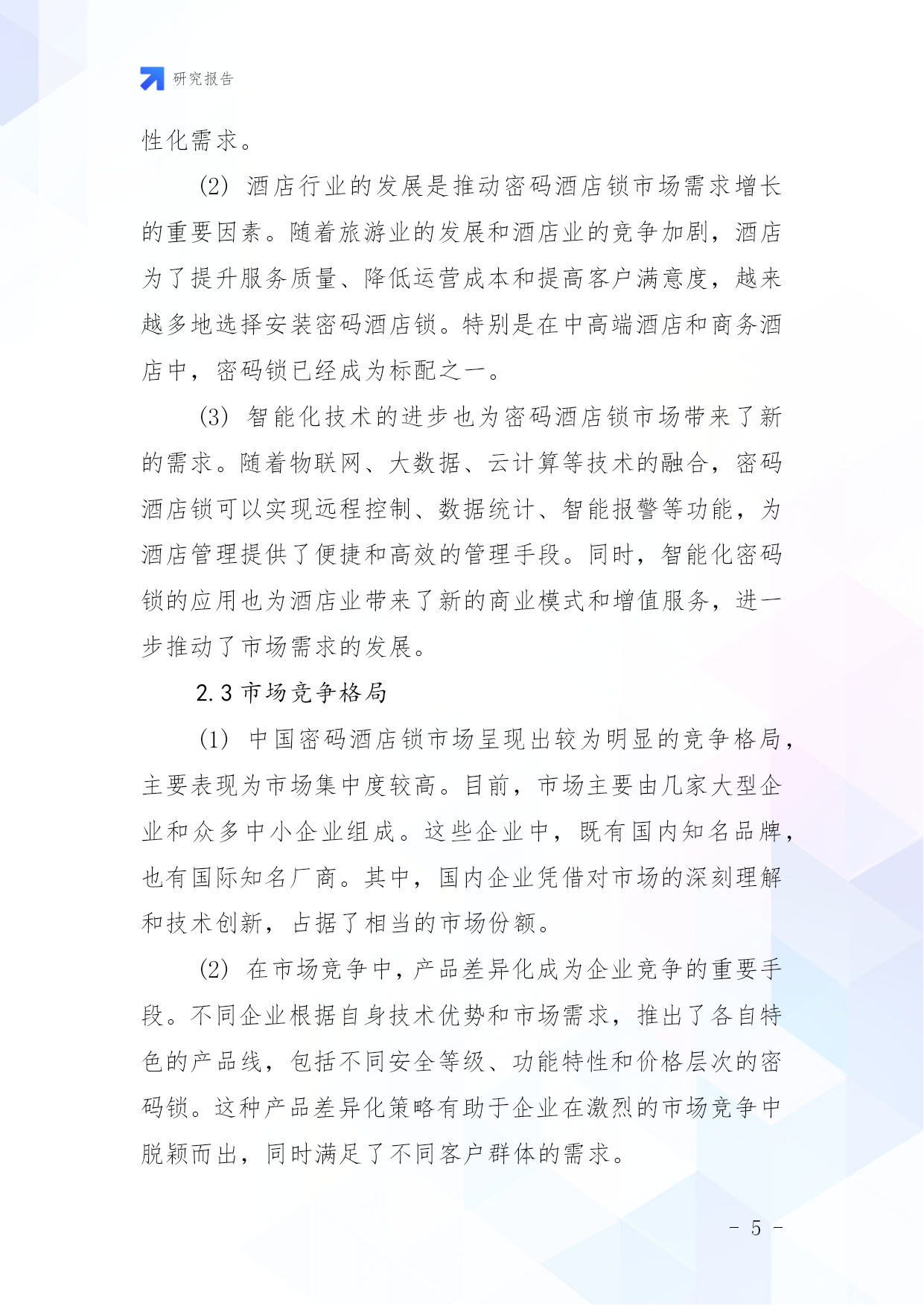 研究报告

性化需求。

(2) 酒店行业的发展是推动密码酒店锁市场需求增长的重要因素。随着旅游业的发展和酒店业的竞争加剧，酒店为了提升服务质量、降低运营成本和提高客户满意度，越来越多地选择安装密码酒店锁。特别是在中高端酒店和商务酒店中，密码锁已经成为标配之一。

(3) 智能化技术的进步也为密码酒店锁市场带来了新的需求。随着物联网、大数据、云计算等技术的融合，密码酒店锁可以实现远程控制、数据统计、智能报警等功能，为酒店管理提供了便捷和高效的管理手段。同时，智能化密码锁的应用也为酒店业带来了新的商业模式和增值服务，进一步推动了市场需求的发展。

2.3 市场竞争格局

(1) 中国密码酒店锁市场呈现出较为明显的竞争格局，主要表现为市场集中度较高。目前，市场主要由几家大型企业和众多中小企业组成。这些企业中，既有国内知名品牌，也有国际知名厂商。其中，国内企业凭借对市场的深刻理解和技术创新，占据了相当的市场份额。

(2) 在市场竞争中，产品差异化成为企业竞争的重要手段。不同企业根据自身技术优势和市场需求，推出了各自特色的产品线，包括不同安全等级、功能特性和价格层次的密码锁。这种产品差异化策略有助于企业在激烈的市场竞争中脱颖而出，同时满足了不同客户群体的需求。

- 5 -